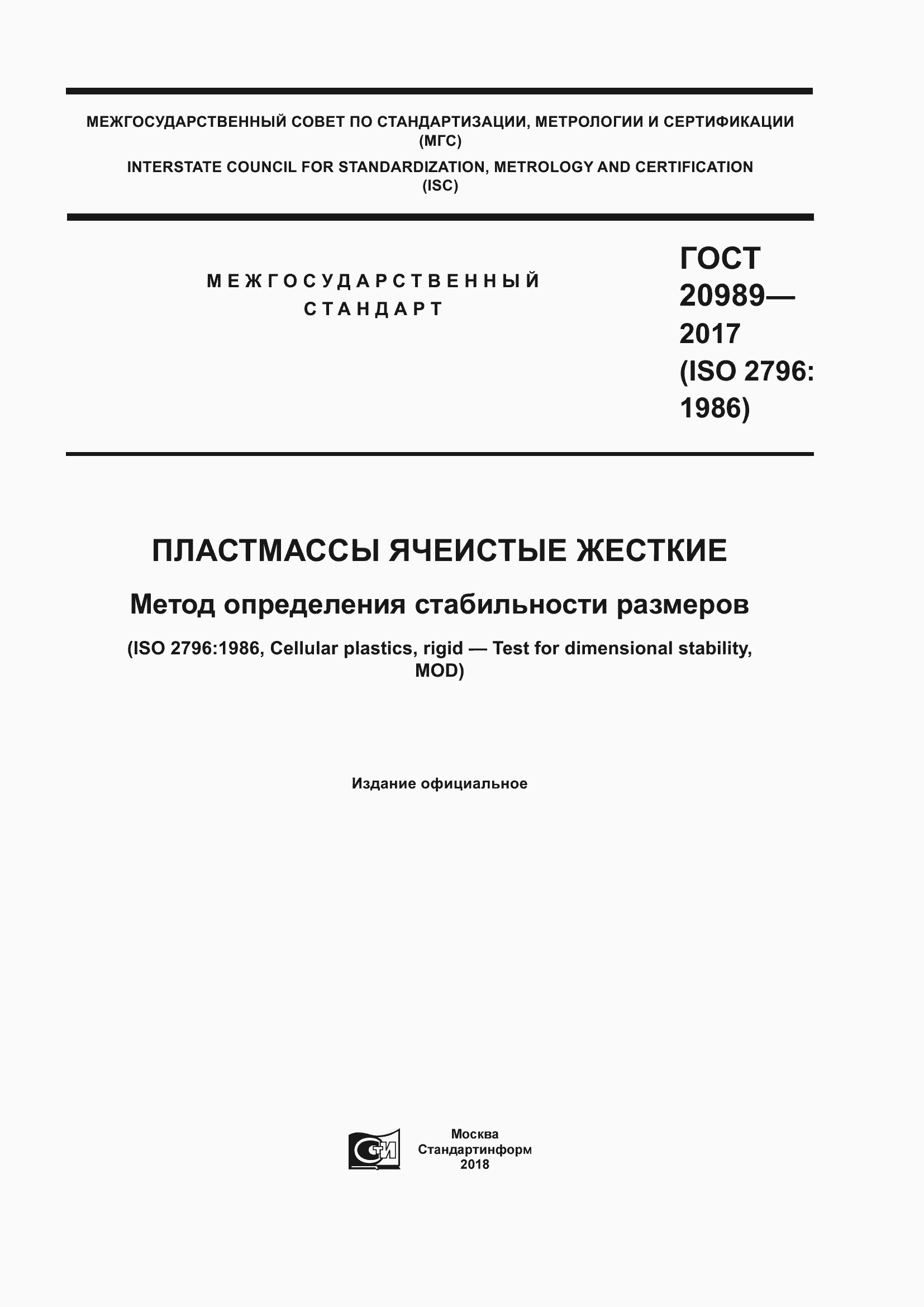 МЕЖГОСУДАРСТВЕННЫЙ СОВЕТ ПО СТАНДАРТИЗАЦИИ, МЕТРОЛОГИИ И СЕРТИФИКАЦИИ
(МГС)
INTERSTATE COUNCIL FOR STANDARDIZATION, METROLOGY AND CERTIFICATION
(ISC)

МЕЖГОСУДАРСТВЕННЫЙ
СТАНДАРТ

ГОСТ
20989—
2017
(ISO 2796:
1986)

ПЛАСТМАССЫ ЯЧЕИСТЫЕ ЖЕСТКИЕ

Метод определения стабильности размеров

(ISO 2796:1986, Cellular plastics, rigid — Test for dimensional stability,
MOD)

Издание официальное

СТИ

Москва
Стандартинформ
2018